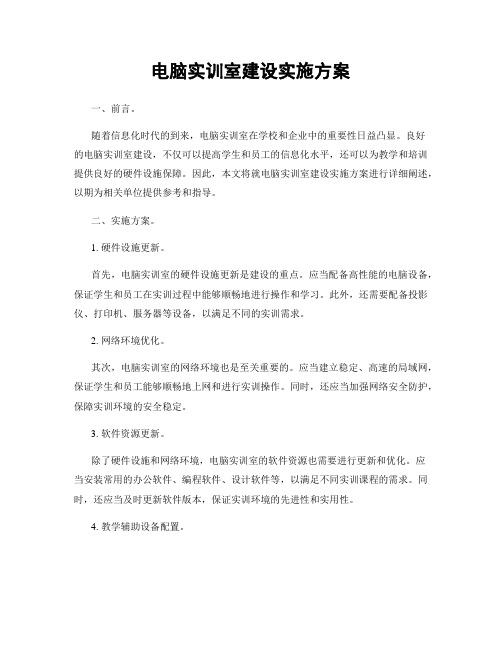 电脑实训室建设实施方案

一、前言。

随着信息化时代的到来，电脑实训室在学校和企业中的重要性日益凸显。良好的电脑实训室建设，不仅可以提高学生和员工的信息化水平，还可以为教学和培训提供良好的硬件设施保障。因此，本文将就电脑实训室建设实施方案进行详细阐述，以期为相关单位提供参考和指导。

二、实施方案。

1. 硬件设施更新。

首先，电脑实训室的硬件设施更新是建设的重点。应当配备高性能的电脑设备，保证学生和员工在实训过程中能够顺畅地进行操作和学习。此外，还需要配备投影仪、打印机、服务器等设备，以满足不同的实训需求。

2. 网络环境优化。

其次，电脑实训室的网络环境也是至关重要的。应当建立稳定、高速的局域网，保证学生和员工能够顺畅地上网和进行实训操作。同时，还应当加强网络安全防护，保障实训环境的安全稳定。

3. 软件资源更新。

除了硬件设施和网络环境，电脑实训室的软件资源也需要进行更新和优化。应当安装常用的办公软件、编程软件、设计软件等，以满足不同实训课程的需求。同时，还应当及时更新软件版本，保证实训环境的先进性和实用性。

4. 教学辅助设备配置。